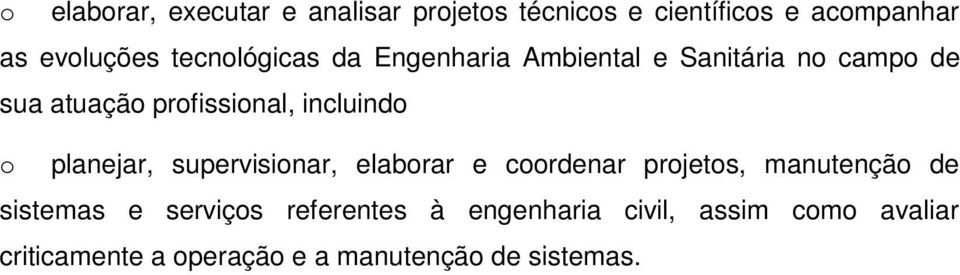 o elaborar, executar e analisar projetos técnicos e científicos e acompanhar as evoluções tecnológicas da Engenharia Ambiental e Sanitária no campo de sua atuação profissional, incluindo

o planejar, supervisionar, elaborar e coordenar projetos, manutenção de sistemas e serviços referentes à engenharia civil, assim como avaliar criticamente a operação e a manutenção de sistemas.